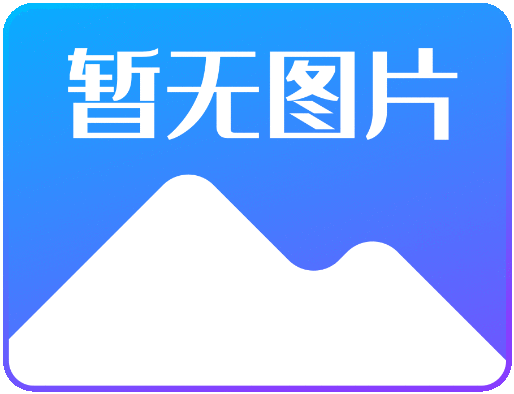 暂无图片